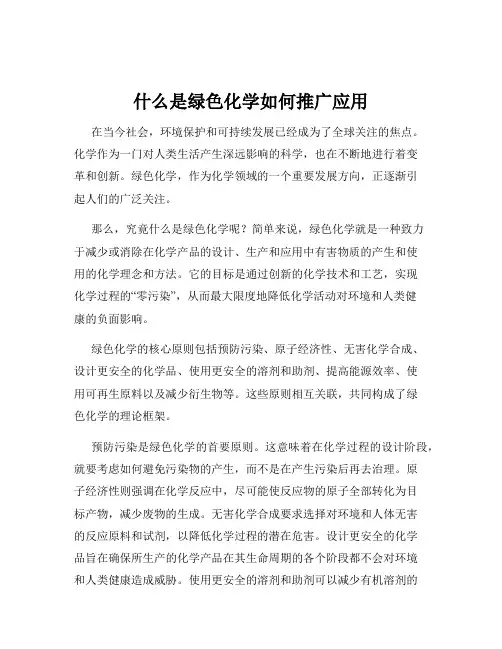 什么是绿色化学如何推广应用

在当今社会，环境保护和可持续发展已经成为了全球关注的焦点。化学作为一门对人类生活产生深远影响的科学，也在不断地进行着变革和创新。绿色化学，作为化学领域的一个重要发展方向，正逐渐引起人们的广泛关注。

那么，究竟什么是绿色化学呢？简单来说，绿色化学就是一种致力于减少或消除在化学产品的设计、生产和应用中有害物质的产生和使用的化学理念和方法。它的目标是通过创新的化学技术和工艺，实现化学过程的“零污染”，从而最大限度地降低化学活动对环境和人类健康的负面影响。

绿色化学的核心原则包括预防污染、原子经济性、无害化学合成、设计更安全的化学品、使用更安全的溶剂和助剂、提高能源效率、使用可再生原料以及减少衍生物等。这些原则相互关联，共同构成了绿色化学的理论框架。

预防污染是绿色化学的首要原则。这意味着在化学过程的设计阶段，就要考虑如何避免污染物的产生，而不是在产生污染后再去治理。原子经济性则强调在化学反应中，尽可能使反应物的原子全部转化为目标产物，减少废物的生成。无害化学合成要求选择对环境和人体无害的反应原料和试剂，以降低化学过程的潜在危害。设计更安全的化学品旨在确保所生产的化学产品在其生命周期的各个阶段都不会对环境和人类健康造成威胁。使用更安全的溶剂和助剂可以减少有机溶剂的